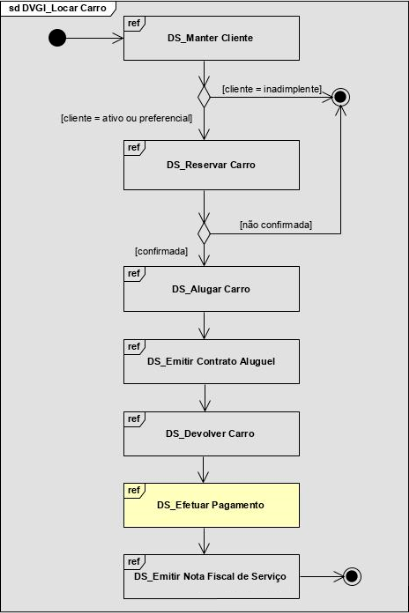 sd DVGI_Locar Carro

ref
DS_Manter Cliente

[cliente = inadimplente]

[cliente = ativo ou preferencial]

ref
DS_Reservar Carro

[não confirmada]

[confirmada]

ref
DS_Alugar Carro

ref
DS_Emitir Contrato Aluguel

ref
DS_Devolver Carro

ref
DS_Efetuar Pagamento

ref
DS_Emitir Nota Fiscal de Serviço